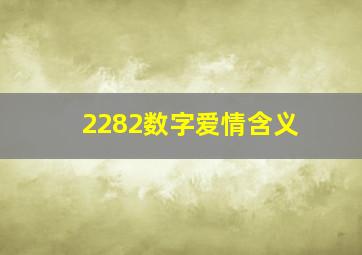 2282数字爱情含义